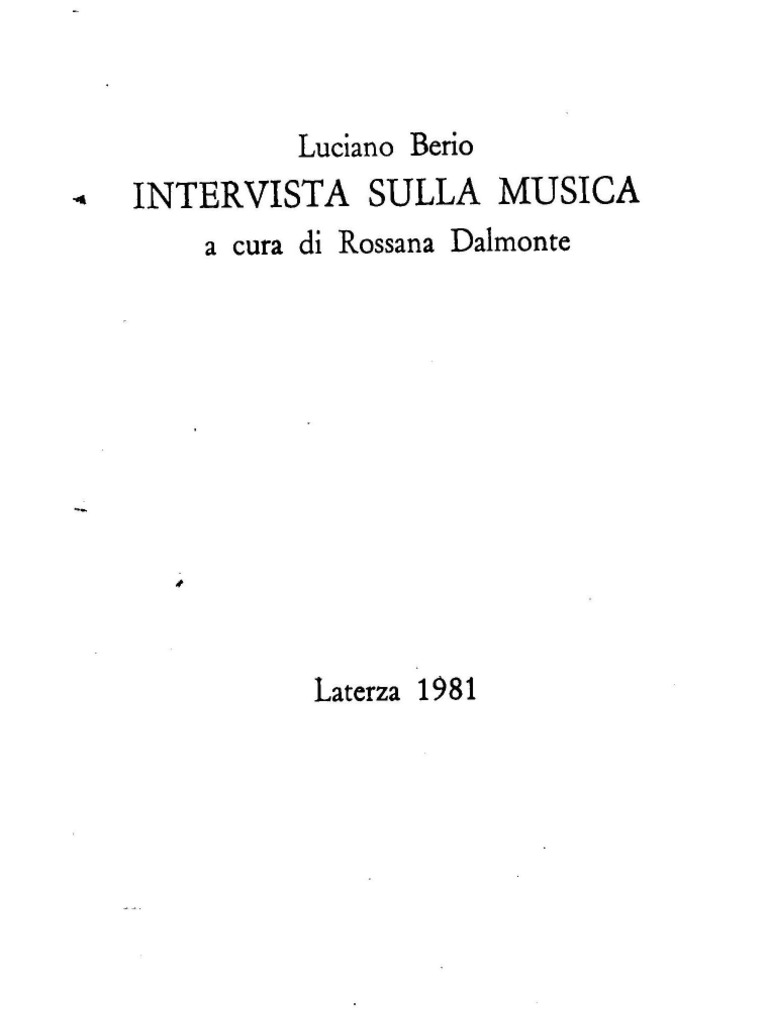 Luciano Berio
INTERVISTA SULLA MUSICA
a cura di Rossana Dalmonte

Laterza 1981